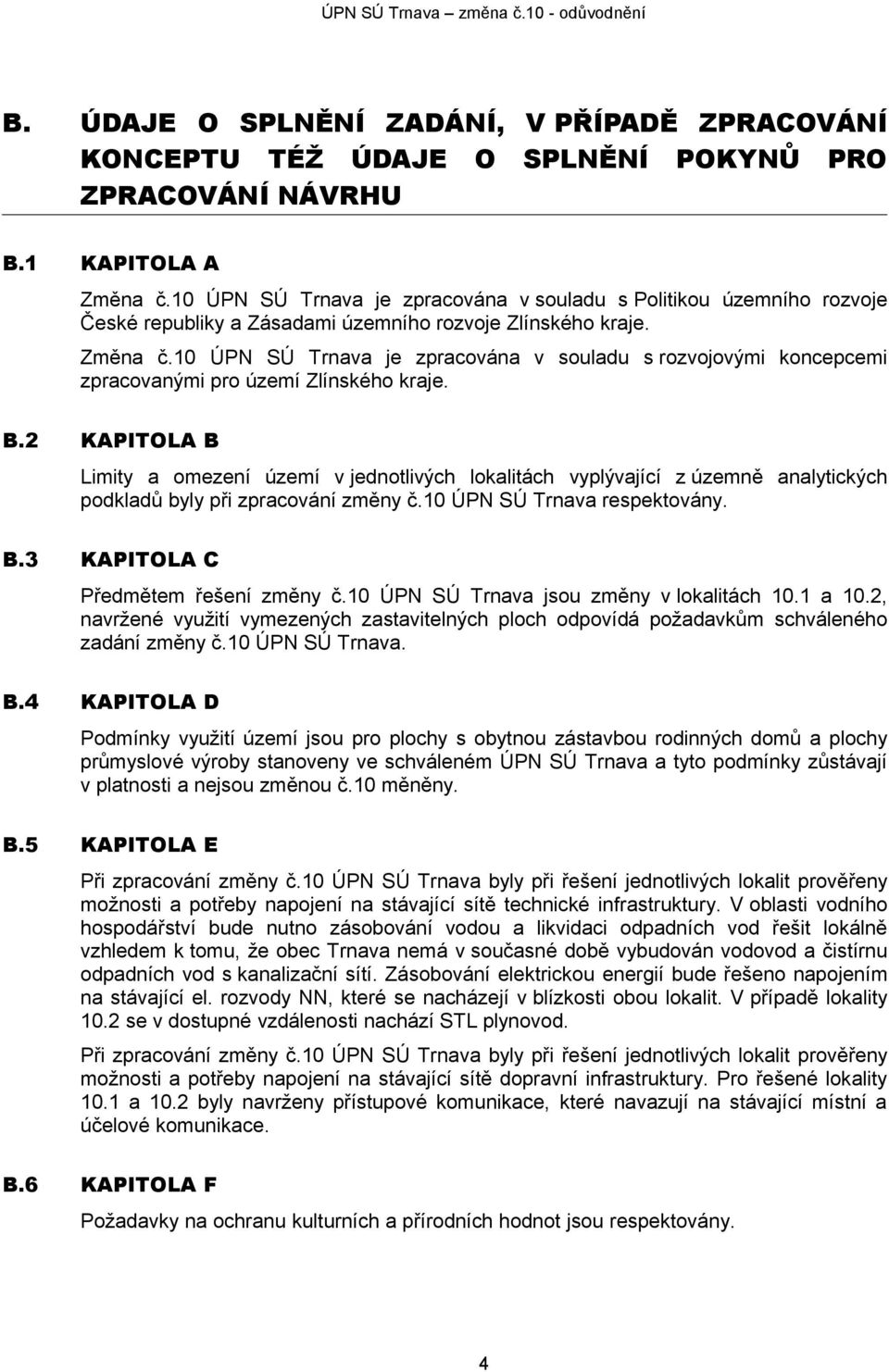 ÚPN SÚ Trnava – změna č.10 - odůvodnění

B. ÚDAJE O SPLNĚNÍ ZADÁNÍ, V PŘÍPADĚ ZPRACOVÁNÍ KONCEPTU TÉŽ ÚDAJE O SPLNĚNÍ POKYNŮ PRO ZPRACOVÁNÍ NÁVRHU

B.1 KAPITOLA A

Změna č.10 ÚPN SÚ Trnava je zpracována v souladu s Politikou územního rozvoje České republiky a Zásadami územního rozvoje Zlínského kraje.

Změna č.10 ÚPN SÚ Trnava je zpracována v souladu s rozvojovými koncepcemi zpracovanými pro území Zlínského kraje.

B.2 KAPITOLA B

Limity a omezení území v jednotlivých lokalitách vyplývající z územně analytických podkladů byly při zpracování změny č.10 ÚPN SÚ Trnava respektovány.

B.3 KAPITOLA C

Předmětem řešení změny č.10 ÚPN SÚ Trnava jsou změny v lokalitách 10.1 a 10.2, navržené využití vymezených zastavitelných ploch odpovídá požadavkům schváleného zadání změny č.10 ÚPN SÚ Trnava.

B.4 KAPITOLA D

Podmínky využití území jsou pro plochy s obytnou zástavbou rodinných domů a plochy průmyslové výroby stanoveny ve schváleném ÚPN SÚ Trnava a tyto podmínky zůstávají v platnosti a nejsou změnou č.10 měněny.

B.5 KAPITOLA E

Při zpracování změny č.10 ÚPN SÚ Trnava byly při řešení jednotlivých lokalit prověřeny možnosti a potřeby napojení na stávající sítě technické infrastruktury. V oblasti vodního hospodářství bude nutno zásobování vodou a likvidaci odpadních vod řešit lokálně vzhledem k tomu, že obec Trnava nemá v současné době vybudován vodovod a čistírnu odpadních vod s kanalizační sítí. Zásobování elektrickou energií bude řešeno napojením na stávající el. rozvody NN, které se nacházejí v blízkosti obou lokalit. V případě lokality 10.2 se v dostupné vzdálenosti nachází STL plynovod.

Při zpracování změny č.10 ÚPN SÚ Trnava byly při řešení jednotlivých lokalit prověřeny možnosti a potřeby napojení na stávající sítě dopravní infrastruktury. Pro řešené lokality 10.1 a 10.2 byly navrženy přístupové komunikace, které navazují na stávající místní a účelové komunikace.

B.6 KAPITOLA F

Požadavky na ochranu kulturních a přírodních hodnot jsou respektovány.

4